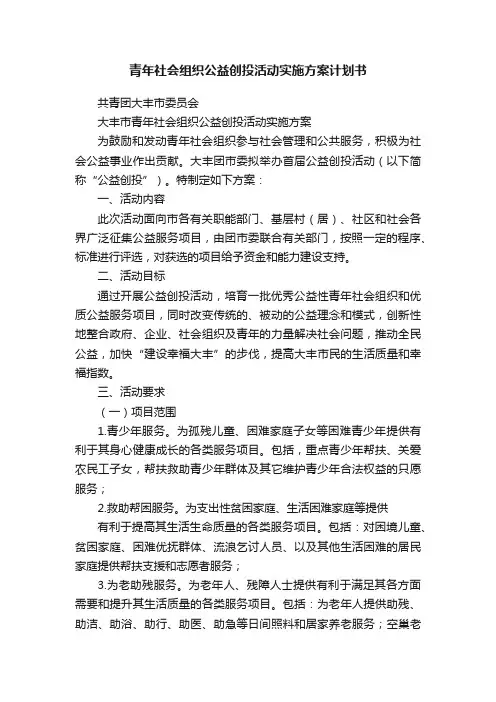 青年社会组织公益创投活动实施方案计划书

共青团大丰市委员会

大丰市青年社会组织公益创投活动实施方案

为鼓励和发动青年社会组织参与社会管理和公共服务，积极为社会公益事业作出贡献。大丰团市委拟举办首届公益创投活动（以下简称“公益创投”）。特制定如下方案：

一、活动内容

此次活动面向市各有关职能部门、基层村（居）、社区和社会各界广泛征集公益服务项目，由团市委联合有关部门，按照一定的程序、标准进行评选，对获选的项目给予资金和能力建设支持。

二、活动目标

通过开展公益创投活动，培育一批优秀公益性青年社会组织和优质公益服务项目，同时改变传统的、被动的公益理念和模式，创新性地整合政府、企业、社会组织及青年的力量解决社会问题，推动全民公益，加快“建设幸福大丰”的步伐，提高大丰市民的生活质量和幸福指数。

三、活动要求

（一）项目范围

1.青少年服务。为孤残儿童、困难家庭子女等困难青少年提供有利于其身心健康成长的各类服务项目。包括，重点青少年帮扶、关爱农民工子女，帮扶救助青少年群体及其它维护青少年合法权益的只愿服务；

2.救助帮困服务。为支出性贫困家庭、生活困难家庭等提供

有利于提高其生活生命质量的各类服务项目。包括：对困境儿童、贫困家庭、困难优抚群体、流浪乞讨人员、以及其他生活困难的居民家庭提供帮扶支援和志愿者服务；

3.为老助残服务。为老年人、残障人士提供有利于满足其各方面需要和提升其生活质量的各类服务项目。包括：为老年人提供助残、助洁、助浴、助行、助医、助急等日间照料和居家养老服务；空巢老